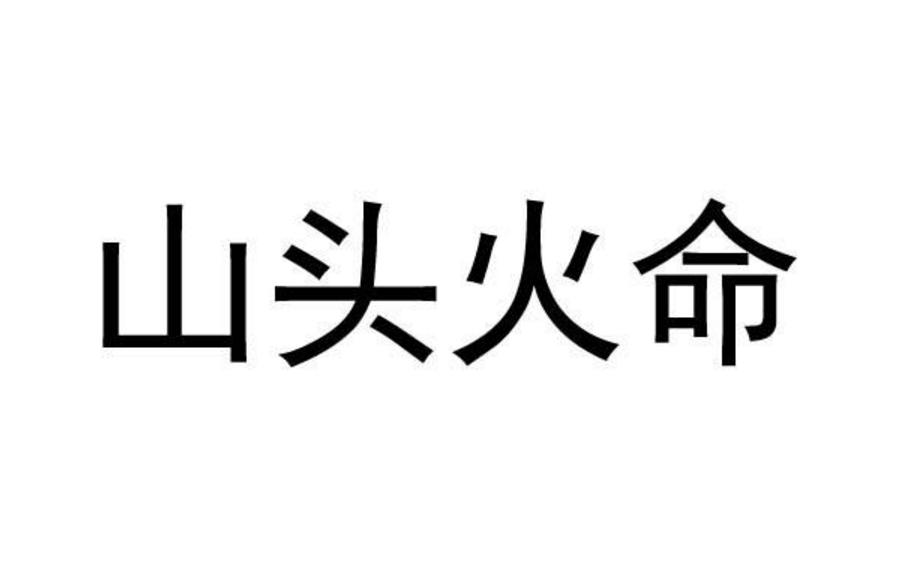 山头火命